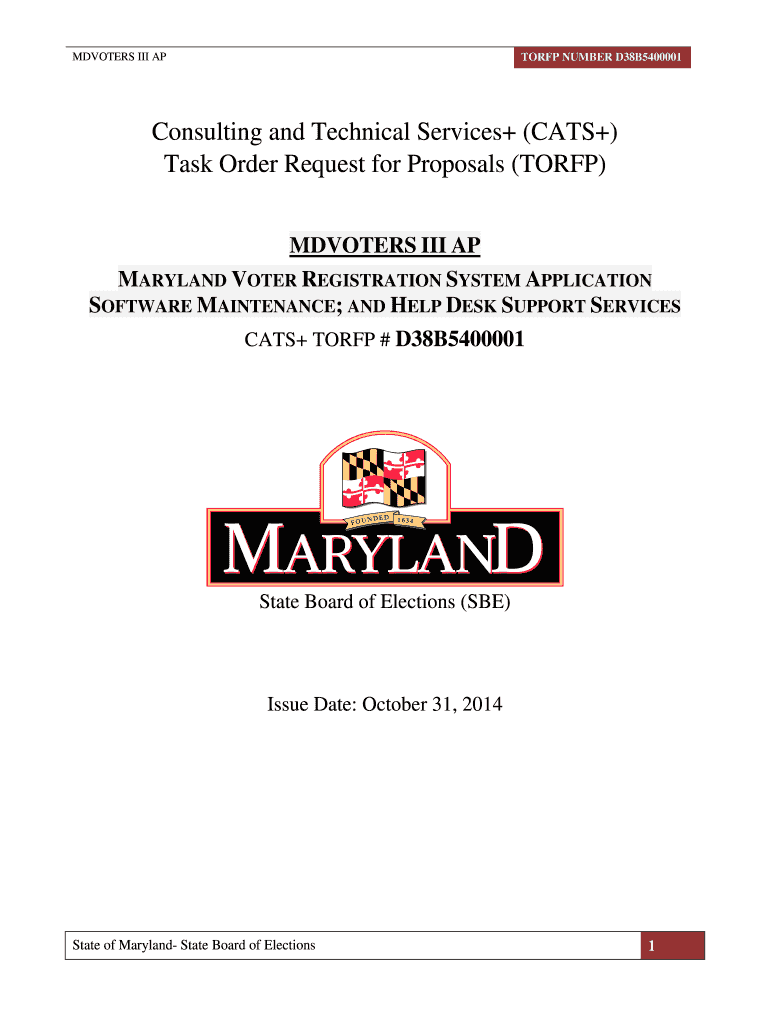 MDVOTERS III AP

TORFP NUMBER D38B5400001

Consulting and Technical Services+ (CATS+)
Task Order Request for Proposals (TORFP)

MDVOTERS III AP

MARYLAND VOTER REGISTRATION SYSTEM APPLICATION SOFTWARE MAINTENANCE; AND HELP DESK SUPPORT SERVICES

CATS+ TORFP # D38B5400001

FOUNDED 1634

MARYLAND

State Board of Elections (SBE)

Issue Date: October 31, 2014

State of Maryland- State Board of Elections

1